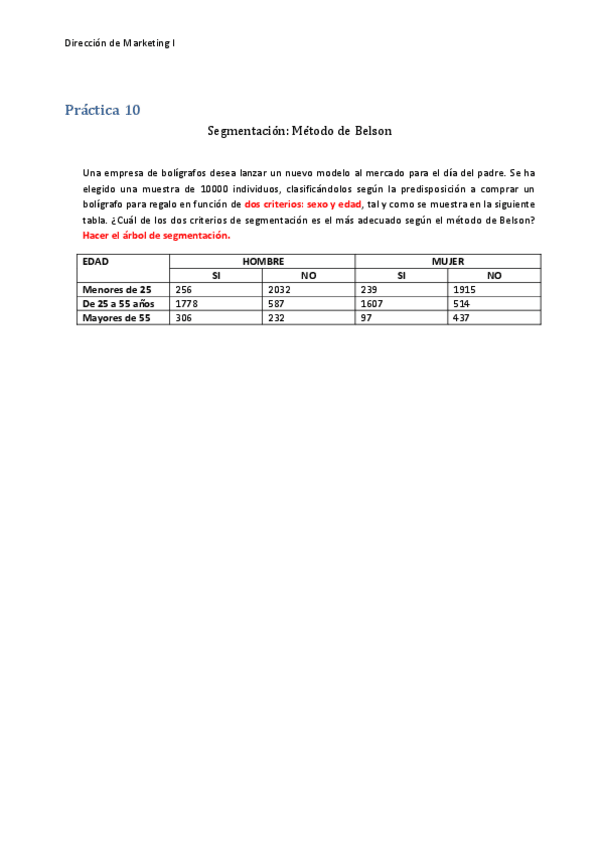 Dirección de Marketing I

Práctica 10

Segmentación: Método de Belson

Una empresa de bolígrafos desea lanzar un nuevo modelo al mercado para el día del padre. Se ha elegido una muestra de 10000 individuos, clasificándolos según la predisposición a comprar un bolígrafo para regalo en función de dos criterios: sexo y edad, tal y como se muestra en la siguiente tabla. ¿Cuál de los dos criterios de segmentación es el más adecuado según el método de Belson? Hacer el árbol de segmentación.

| EDAD | HOMBRE | | MUJER | |
|---|---|---|---|---|
| | SI | NO | SI | NO |
| Menores de 25 | 256 | 2032 | 239 | 1915 |
| De 25 a 55 años | 1778 | 587 | 1607 | 514 |
| Mayores de 55 | 306 | 232 | 97 | 437 |